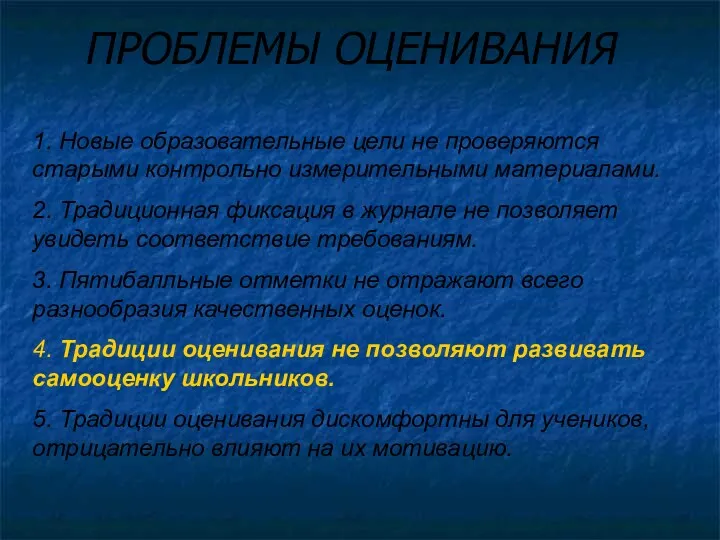 ПРОБЛЕМЫ ОЦЕНИВАНИЯ

1. Новые образовательные цели не проверяются старыми контрольно измерительными материалами.

2. Традиционная фиксация в журнале не позволяет увидеть соответствие требованиям.

3. Пятибалльные отметки не отражают всего разнообразия качественных оценок.

4. Традиции оценивания не позволяют развивать самооценку школьников.

5. Традиции оценивания дискомфортны для учеников, отрицательно влияют на их мотивацию.